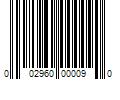 0 02960 00009 0